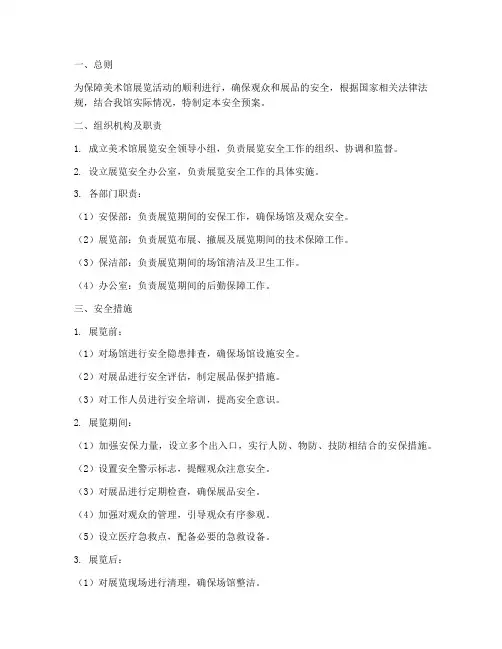 一、总则

为保障美术馆展览活动的顺利进行，确保观众和展品的安全，根据国家相关法律法规，结合我馆实际情况，特制定本安全预案。

二、组织机构及职责

1. 成立美术馆展览安全领导小组，负责展览安全工作的组织、协调和监督。

2. 设立展览安全办公室，负责展览安全工作的具体实施。

3. 各部门职责：

（1）安保部：负责展览期间的安保工作，确保场馆及观众安全。

（2）展览部：负责展览布展、撤展及展览期间的技术保障工作。

（3）保洁部：负责展览期间的场馆清洁及卫生工作。

（4）办公室：负责展览期间的后勤保障工作。

三、安全措施

1. 展览前：

（1）对场馆进行安全隐患排查，确保场馆设施安全。

（2）对展品进行安全评估，制定展品保护措施。

（3）对工作人员进行安全培训，提高安全意识。

2. 展览期间：

（1）加强安保力量，设立多个出入口，实行人防、物防、技防相结合的安保措施。

（2）设置安全警示标志，提醒观众注意安全。

（3）对展品进行定期检查，确保展品安全。

（4）加强对观众的管理，引导观众有序参观。

（5）设立医疗急救点，配备必要的急救设备。

3. 展览后：

（1）对展览现场进行清理，确保场馆整洁。